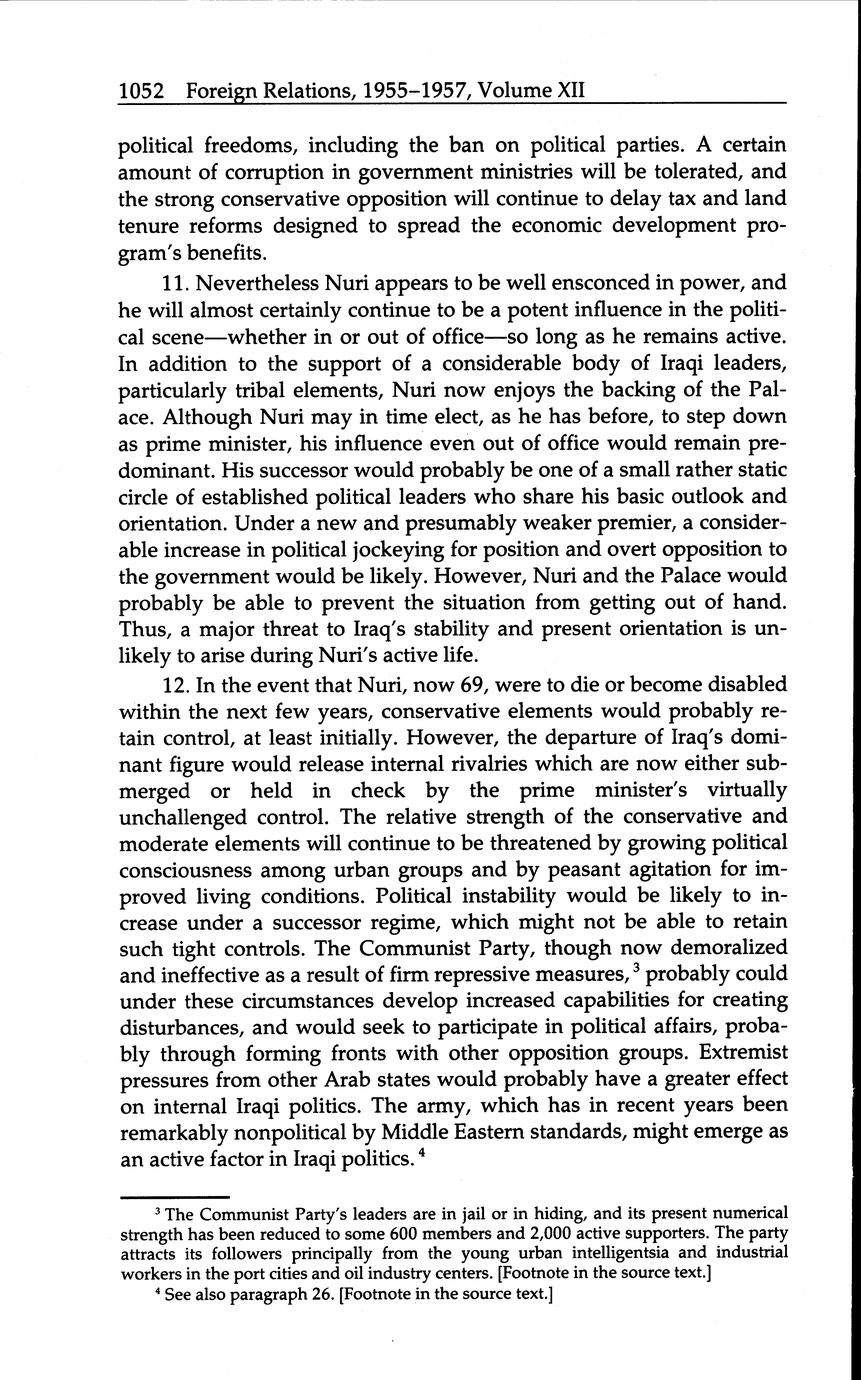 1052 Foreign Relations, 1955–1957, Volume XII

political freedoms, including the ban on political parties. A certain amount of corruption in government ministries will be tolerated, and the strong conservative opposition will continue to delay tax and land tenure reforms designed to spread the economic development program's benefits.

11. Nevertheless Nuri appears to be well ensconced in power, and he will almost certainly continue to be a potent influence in the political scene—whether in or out of office—so long as he remains active. In addition to the support of a considerable body of Iraqi leaders, particularly tribal elements, Nuri now enjoys the backing of the Palace. Although Nuri may in time elect, as he has before, to step down as prime minister, his influence even out of office would remain predominant. His successor would probably be one of a small rather static circle of established political leaders who share his basic outlook and orientation. Under a new and presumably weaker premier, a considerable increase in political jockeying for position and overt opposition to the government would be likely. However, Nuri and the Palace would probably be able to prevent the situation from getting out of hand. Thus, a major threat to Iraq's stability and present orientation is unlikely to arise during Nuri's active life.

12. In the event that Nuri, now 69, were to die or become disabled within the next few years, conservative elements would probably retain control, at least initially. However, the departure of Iraq's dominant figure would release internal rivalries which are now either submerged or held in check by the prime minister's virtually unchallenged control. The relative strength of the conservative and moderate elements will continue to be threatened by growing political consciousness among urban groups and by peasant agitation for improved living conditions. Political instability would be likely to increase under a successor regime, which might not be able to retain such tight controls. The Communist Party, though now demoralized and ineffective as a result of firm repressive measures,$^3$ probably could under these circumstances develop increased capabilities for creating disturbances, and would seek to participate in political affairs, probably through forming fronts with other opposition groups. Extremist pressures from other Arab states would probably have a greater effect on internal Iraqi politics. The army, which has in recent years been remarkably nonpolitical by Middle Eastern standards, might emerge as an active factor in Iraqi politics.$^4$

$^3$ The Communist Party's leaders are in jail or in hiding, and its present numerical strength has been reduced to some 600 members and 2,000 active supporters. The party attracts its followers principally from the young urban intelligentsia and industrial workers in the port cities and oil industry centers. [Footnote in the source text.]

$^4$ See also paragraph 26. [Footnote in the source text.]